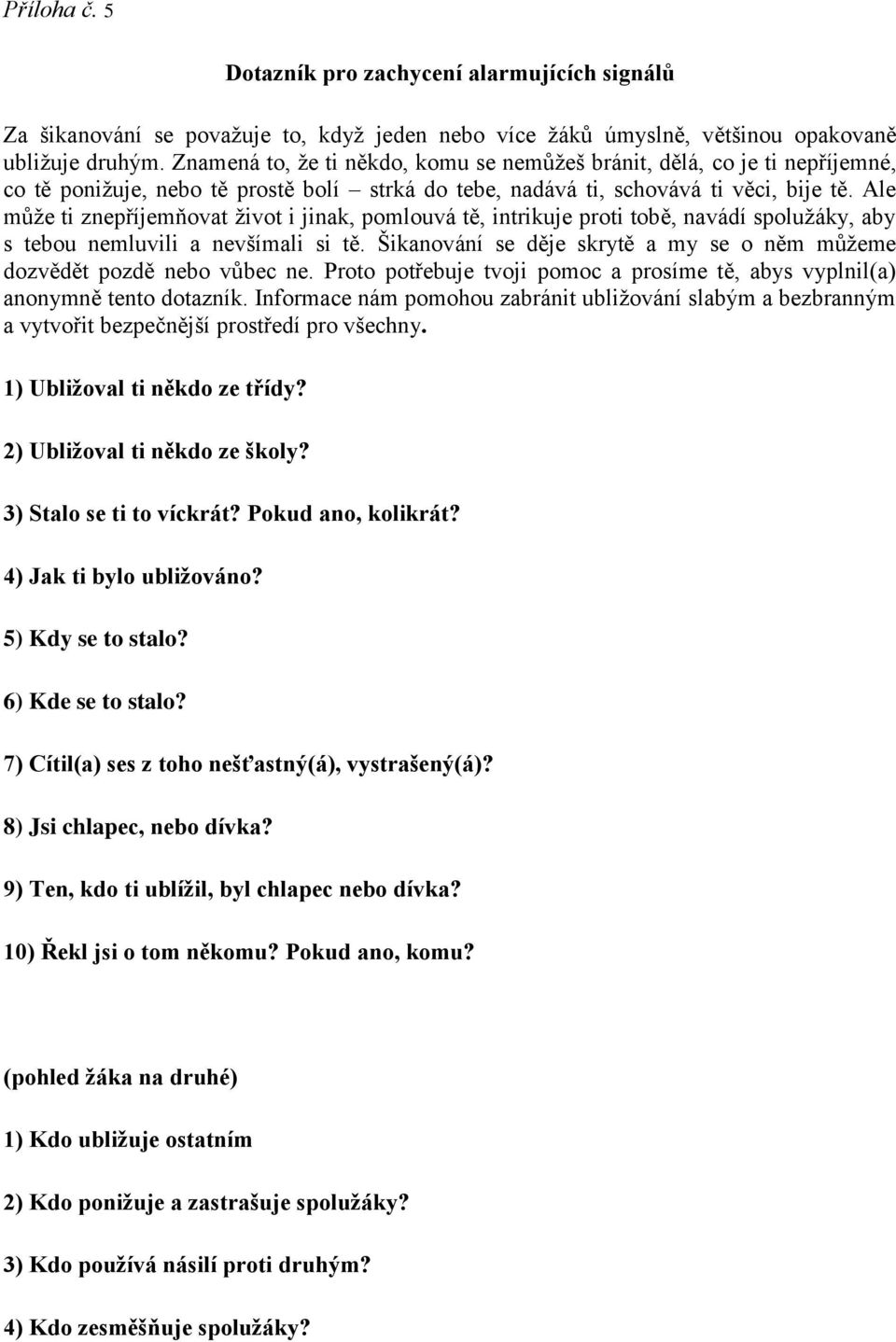 Příloha č. 5

Dotazník pro zachycení alarmujících signálů

Za šikanování se považuje to, když jeden nebo více žáků úmyslně, většinou opakovaně ubližuje druhým. Znamená to, že ti někdo, komu se nemůžeš bránit, dělá, co je ti nepříjemné, co tě ponižuje, nebo tě prostě bolí – strká do tebe, nadává ti, schovává ti věci, bije tě. Ale může ti znepříjemňovat život i jinak, pomlouvá tě, intrikuje proti tobě, navádí spolužáky, aby s tebou nemluvili a nevšímali si tě. Šikanování se děje skrytě a my se o něm můžeme dozvědět pozdě nebo vůbec ne. Proto potřebuje tvoji pomoc a prosíme tě, abys vyplnil(a) anonymně tento dotazník. Informace nám pomohou zabránit ubližování slabým a bezbranným a vytvořit bezpečnější prostředí pro všechny.

1) Ubližoval ti někdo ze třídy?

2) Ubližoval ti někdo ze školy?

3) Stalo se ti to víckrát? Pokud ano, kolikrát?

4) Jak ti bylo ubližováno?

5) Kdy se to stalo?

6) Kde se to stalo?

7) Cítil(a) ses z toho nešťastný(á), vystrašený(á)?

8) Jsi chlapec, nebo dívka?

9) Ten, kdo ti ublížil, byl chlapec nebo dívka?

10) Řekl jsi o tom někomu? Pokud ano, komu?

(pohled žáka na druhé)

1) Kdo ubližuje ostatním

2) Kdo ponižuje a zastrašuje spolužáky?

3) Kdo používá násilí proti druhým?

4) Kdo zesměšňuje spolužáky?